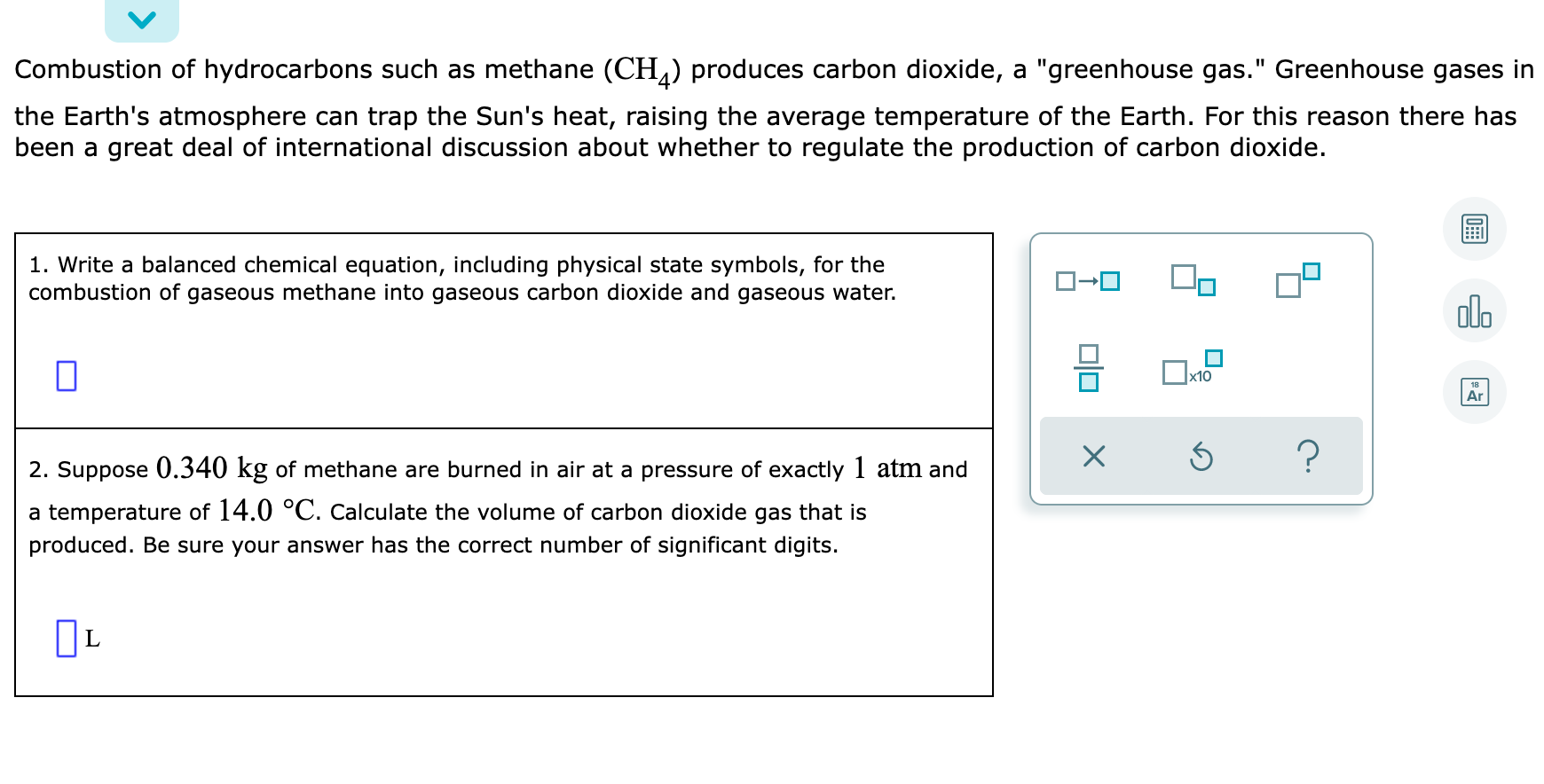 Combustion of hydrocarbons such as methane $(CH_4)$ produces carbon dioxide, a "greenhouse gas." Greenhouse gases in the Earth's atmosphere can trap the Sun's heat, raising the average temperature of the Earth. For this reason there has been a great deal of international discussion about whether to regulate the production of carbon dioxide.

1. Write a balanced chemical equation, including physical state symbols, for the combustion of gaseous methane into gaseous carbon dioxide and gaseous water.

2. Suppose $0.340$ kg of methane are burned in air at a pressure of exactly $1$ atm and a temperature of $14.0$ °C. Calculate the volume of carbon dioxide gas that is produced. Be sure your answer has the correct number of significant digits.

L

x10

18
Ar